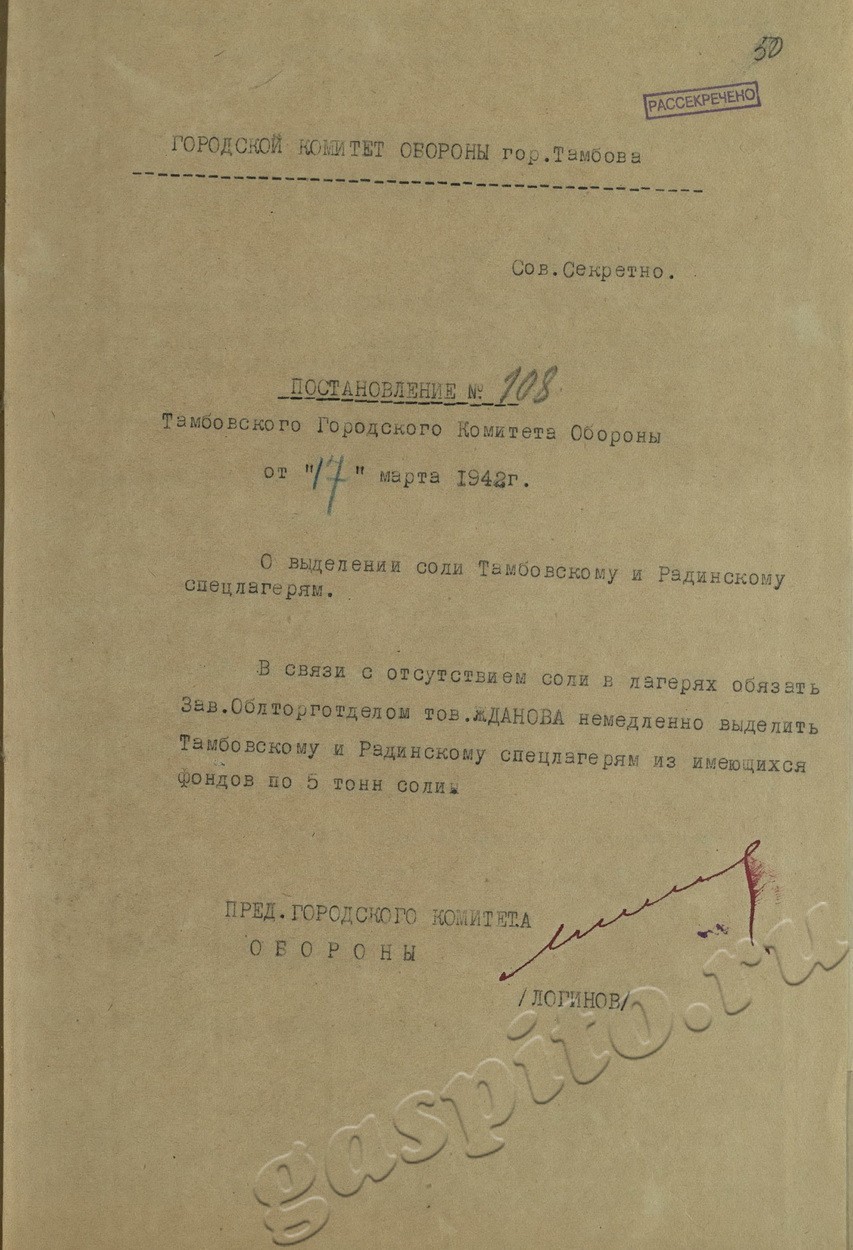 30

РАССЕКРЕЧЕНО

ГОРОДСКОЙ КОМИТЕТ ОБОРОНЫ гор.Тамбова

Сов.Секретно.

ПОСТАНОВЛЕНИЕ № 108
Тамбовского Городского Комитета Обороны
от "17" марта 1942г.

О выделении соли Тамбовскому и Радинскому спецлагерям.

В связи с отсутствием соли в лагерях обязать Зав.Облторготделом тов.ЖДАНОВА немедленно выделить Тамбовскому и Радинскому спецлагерям из имеющихся фондов по 5 тонн соли.

ПРЕД.ГОРОДСКОГО КОМИТЕТА
ОБОРОНЫ

/ЛОГИНОВ/

gaspito.ru